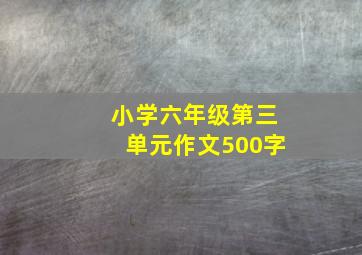 小学六年级第三单元作文500字